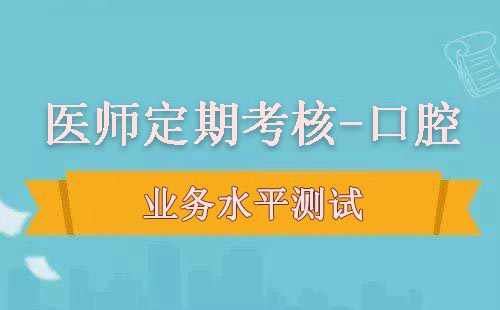 医师定期考核-口腔

业务水平测试